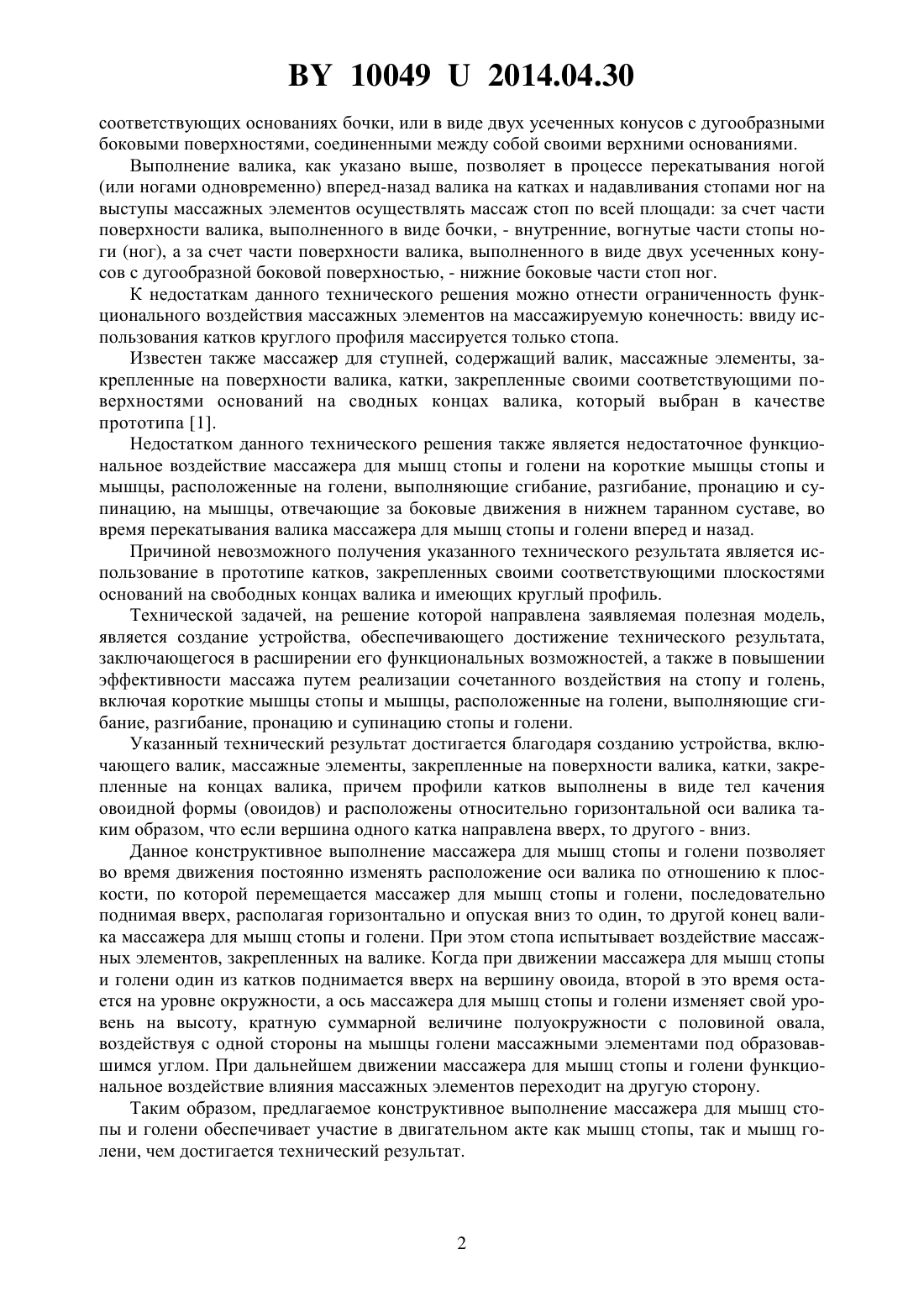 BY 10049 U 2014.04.30

соответствующих основаниях бочки, или в виде двух усеченных конусов с дугообразными боковыми поверхностями, соединенными между собой своими верхними основаниями.

Выполнение валика, как указано выше, позволяет в процессе перекатывания ногой (или ногами одновременно) вперед-назад валика на катках и надавливания стопами ног на выступы массажных элементов осуществлять массаж стоп по всей площади: за счет части поверхности валика, выполненного в виде бочки, - внутренние, вогнутые части стопы ноги (ног), а за счет части поверхности валика, выполненного в виде двух усеченных конусов с дугообразной боковой поверхностью, - нижние боковые части стоп ног.

К недостаткам данного технического решения можно отнести ограниченность функционального воздействия массажных элементов на массажируемую конечность: ввиду использования катков круглого профиля массируется только стопа.

Известен также массажер для ступней, содержащий валик, массажные элементы, закрепленные на поверхности валика, катки, закрепленные своими соответствующими поверхностями оснований на сводных концах валика, который выбран в качестве прототипа [1].

Недостатком данного технического решения также является недостаточное функциональное воздействие массажера для мышц стопы и голени на короткие мышцы стопы и мышцы, расположенные на голени, выполняющие сгибание, разгибание, пронацию и супинацию, на мышцы, отвечающие за боковые движения в нижнем таранном суставе, во время перекатывания валика массажера для мышц стопы и голени вперед и назад.

Причиной невозможного получения указанного технического результата является использование в прототипе катков, закрепленных своими соответствующими плоскостями оснований на свободных концах валика и имеющих круглый профиль.

Технической задачей, на решение которой направлена заявляемая полезная модель, является создание устройства, обеспечивающего достижение технического результата, заключающегося в расширении его функциональных возможностей, а также в повышении эффективности массажа путем реализации сочетанного воздействия на стопу и голень, включая короткие мышцы стопы и мышцы, расположенные на голени, выполняющие сгибание, разгибание, пронацию и супинацию стопы и голени.

Указанный технический результат достигается благодаря созданию устройства, включающего валик, массажные элементы, закрепленные на поверхности валика, катки, закрепленные на концах валика, причем профили катков выполнены в виде тел качения овоидной формы (овоидов) и расположены относительно горизонтальной оси валика таким образом, что если вершина одного катка направлена вверх, то другого - вниз.

Данное конструктивное выполнение массажера для мышц стопы и голени позволяет во время движения постоянно изменять расположение оси валика по отношению к плоскости, по которой перемещается массажер для мышц стопы и голени, последовательно поднимая вверх, располагая горизонтально и опуская вниз то один, то другой конец валика массажера для мышц стопы и голени. При этом стопа испытывает воздействие массажных элементов, закрепленных на валике. Когда при движении массажера для мышц стопы и голени один из катков поднимается вверх на вершину овоида, второй в это время остается на уровне окружности, а ось массажера для мышц стопы и голени изменяет свой уровень на высоту, кратную суммарной величине полуокружности с половиной овала, воздействуя с одной стороны на мышцы голени массажными элементами под образовавшимся углом. При дальнейшем движении массажера для мышц стопы и голени функциональное воздействие влияния массажных элементов переходит на другую сторону.

Таким образом, предлагаемое конструктивное выполнение массажера для мышц стопы и голени обеспечивает участие в двигательном акте как мышц стопы, так и мышц голени, чем достигается технический результат.

2